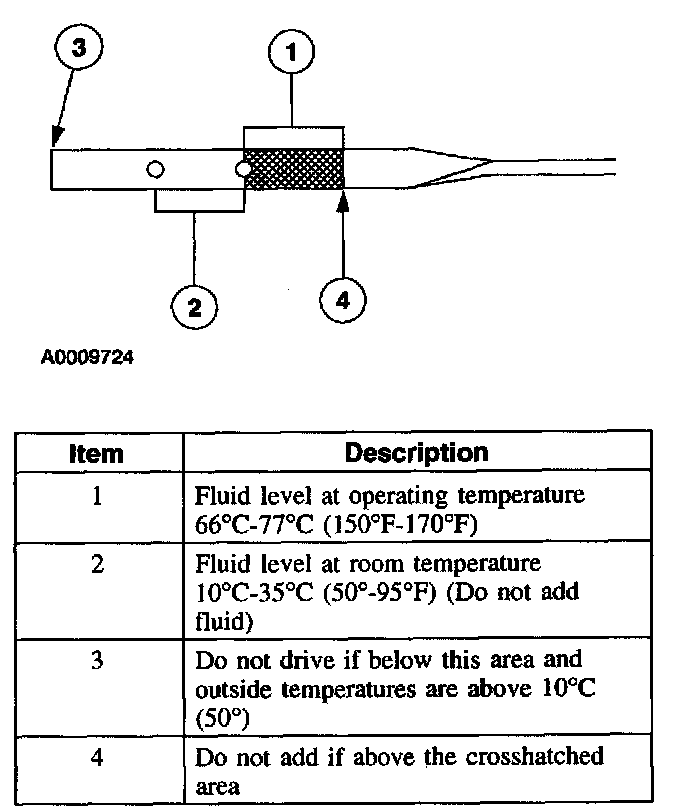 3

1

2

4

A0009724

| Item | Description |
|---|---|
| 1 | Fluid level at operating temperature 66°C-77°C (150°F-170°F) |
| 2 | Fluid level at room temperature 10°C-35°C (50°-95°F) (Do not add fluid) |
| 3 | Do not drive if below this area and outside temperatures are above 10°C (50°) |
| 4 | Do not add if above the crosshatched area |